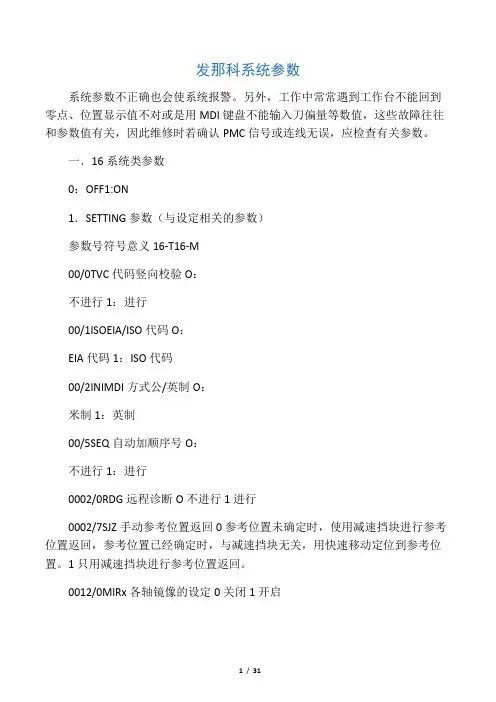 发那科系统参数

系统参数不正确也会使系统报警。另外，工作中常常遇到工作台不能回到零点、位置显示值不对或是用 MDI 键盘不能输入刀偏量等数值，这些故障往往和参数值有关，因此维修时若确认 PMC 信号或连线无误，应检查有关参数。

一．16 系统类参数

0：OFF1:ON

1．SETTING 参数（与设定相关的参数）

参数号符号意义 16-T16-M

00/0TVC 代码竖向校验 O：

不进行 1：进行

00/1ISOEIA/ISO 代码 O：

EIA 代码 1：ISO 代码

00/2INIMDI 方式公/英制 O：

米制 1：英制

00/5SEQ 自动加顺序号 O：

不进行 1：进行

0002/0RDG 远程诊断 O 不进行 1 进行

0002/7SJZ 手动参考位置返回 0 参考位置未确定时，使用减速挡块进行参考位置返回，参考位置已经确定时，与减速挡块无关，用快速移动定位到参考位置。1 只用减速挡块进行参考位置返回。

0012/0MIRx 各轴镜像的设定 0 关闭 1 开启

1 / 31